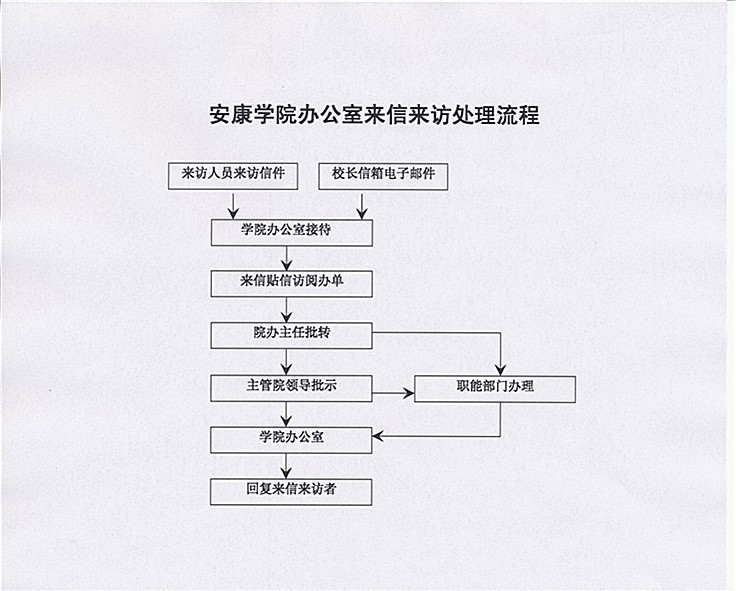 安康学院办公室来信来访处理流程

来访人员来访信件

校长信箱电子邮件

学院办公室接待

来信贴信访阅办单

院办主任批转

主管院领导批示

职能部门办理

学院办公室

回复来信来访者